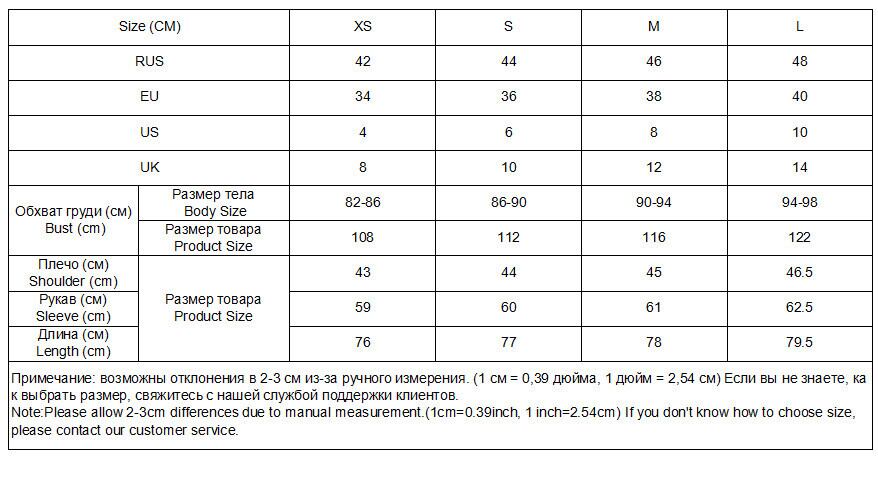 | Size (CM) | | XS | S | M | L |
|---|---|---|---|---|---|
| RUS | | 42 | 44 | 46 | 48 |
| EU | | 34 | 36 | 38 | 40 |
| US | | 4 | 6 | 8 | 10 |
| UK | | 8 | 10 | 12 | 14 |
| Обхват груди (см) Bust (cm) | Размер тела Body Size | 82-86 | 86-90 | 90-94 | 94-98 |
| | Размер товара Product Size | 108 | 112 | 116 | 122 |
| Плечо (см) Shoulder (cm) | Размер товара Product Size | 43 | 44 | 45 | 46.5 |
| Рукав (см) Sleeve (cm) | | 59 | 60 | 61 | 62.5 |
| Длина (см) Length (cm) | | 76 | 77 | 78 | 79.5 |

Примечание: возможны отклонения в 2-3 см из-за ручного измерения. (1 см = 0,39 дюйма, 1 дюйм = 2,54 см) Если вы не знаете, как выбрать размер, свяжитесь с нашей службой поддержки клиентов.
Note:Please allow 2-3cm differences due to manual measurement.(1cm=0.39inch, 1 inch=2.54cm) If you don't know how to choose size, please contact our customer service.